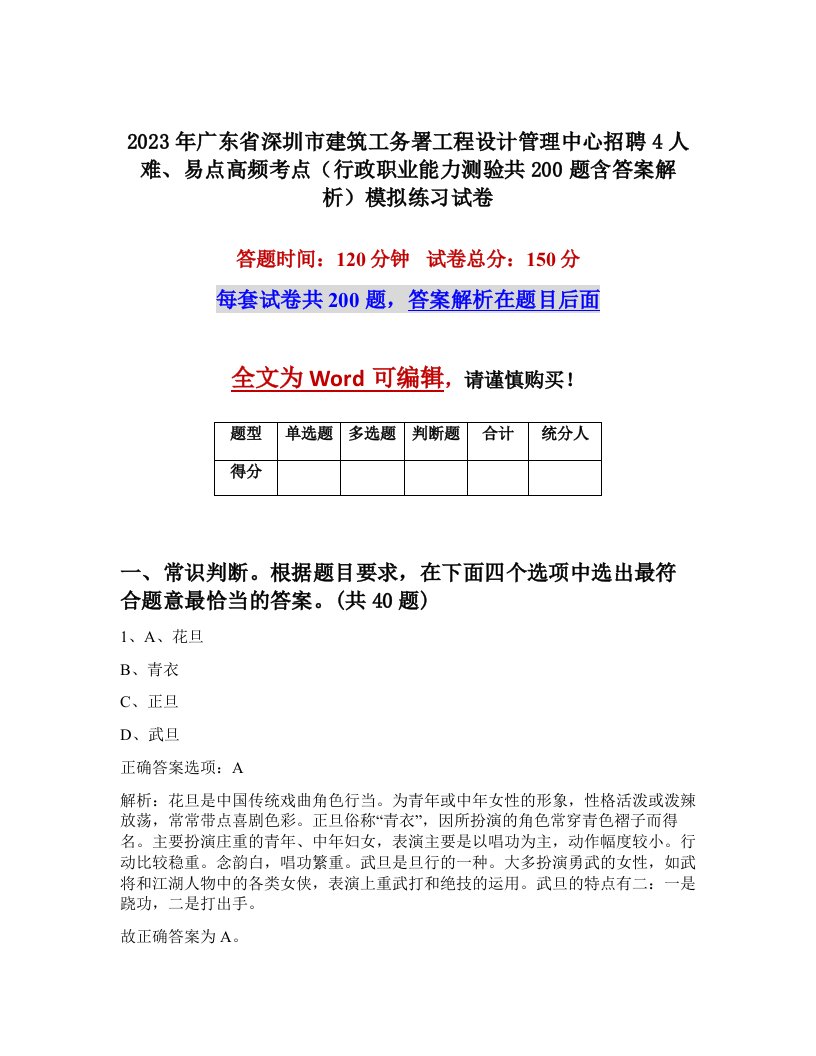 2023年广东省深圳市建筑工务署工程设计管理中心招聘4人难、易点高频考点（行政职业能力测验共200题含答案解析）模拟练习试卷

答题时间：120分钟　试卷总分：150分

每套试卷共200题，答案解析在题目后面

全文为Word可编辑，请谨慎购买！

| 题型 | 单选题 | 多选题 | 判断题 | 合计 | 统分人 |
|---|---|---|---|---|---|
| 得分 | | | | | |

一、常识判断。根据题目要求，在下面四个选项中选出最符合题意最恰当的答案。(共40题)

1、A、花旦

B、青衣

C、正旦

D、武旦

正确答案选项：A

解析：花旦是中国传统戏曲角色行当。为青年或中年女性的形象，性格活泼或泼辣放荡，常常带点喜剧色彩。正旦俗称“青衣”，因所扮演的角色常穿青色褶子而得名。主要扮演庄重的青年、中年妇女，表演主要是以唱功为主，动作幅度较小。行动比较稳重。念韵白，唱功繁重。武旦是旦行的一种。大多扮演勇武的女性，如武将和江湖人物中的各类女侠，表演上重武打和绝技的运用。武旦的特点有二：一是跷功，二是打出手。

故正确答案为A。